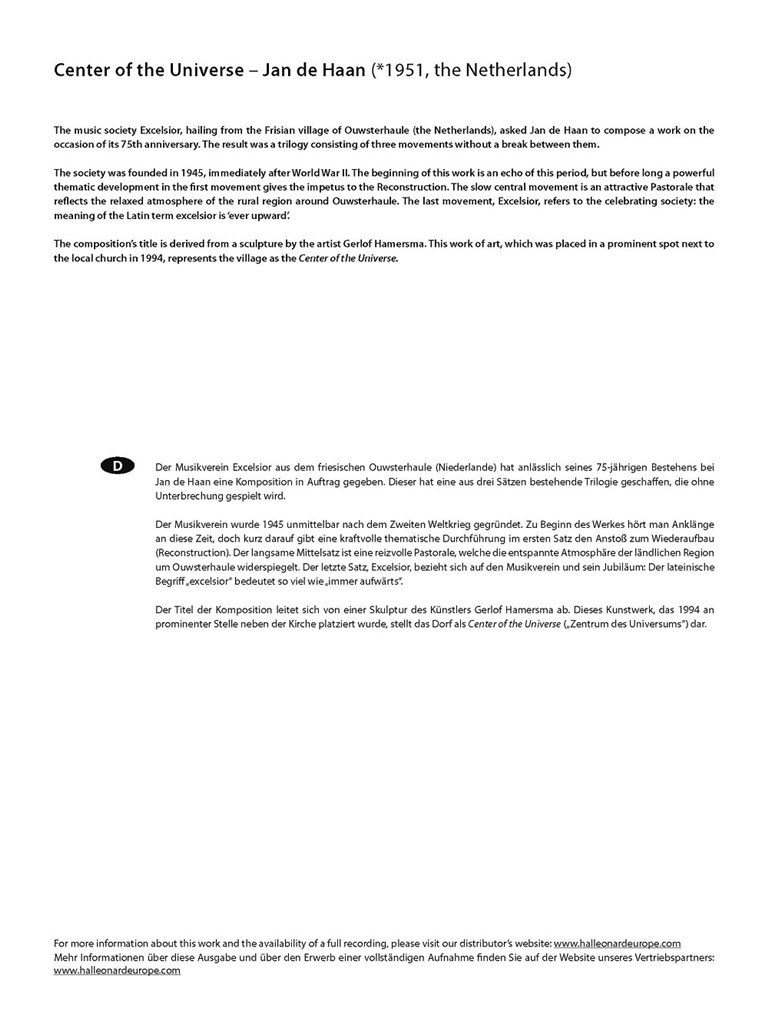 Center of the Universe – Jan de Haan (*1951, the Netherlands)

The music society Excelsior, hailing from the Frisian village of Ouwsterhaule (the Netherlands), asked Jan de Haan to compose a work on the occasion of its 75th anniversary. The result was a trilogy consisting of three movements without a break between them.

The society was founded in 1945, immediately after World War II. The beginning of this work is an echo of this period, but before long a powerful thematic development in the first movement gives the impetus to the Reconstruction. The slow central movement is an attractive Pastorale that reflects the relaxed atmosphere of the rural region around Ouwsterhaule. The last movement, Excelsior, refers to the celebrating society: the meaning of the Latin term excelsior is 'ever upward'.

The composition's title is derived from a sculpture by the artist Gerlof Hamersma. This work of art, which was placed in a prominent spot next to the local church in 1994, represents the village as the Center of the Universe.

D

Der Musikverein Excelsior aus dem friesischen Ouwsterhaule (Niederlande) hat anlässlich seines 75-jährigen Bestehens bei Jan de Haan eine Komposition in Auftrag gegeben. Dieser hat eine aus drei Sätzen bestehende Trilogie geschaffen, die ohne Unterbrechung gespielt wird.

Der Musikverein wurde 1945 unmittelbar nach dem Zweiten Weltkrieg gegründet. Zu Beginn des Werkes hört man Anklänge an diese Zeit, doch kurz darauf gibt eine kraftvolle thematische Durchführung im ersten Satz den Anstoß zum Wiederaufbau (Reconstruction). Der langsame Mittelsatz ist eine reizvolle Pastorale, welche die entspannte Atmosphäre der ländlichen Region um Ouwsterhaule widerspiegelt. Der letzte Satz, Excelsior, bezieht sich auf den Musikverein und sein Jubiläum: Der lateinische Begriff „excelsior" bedeutet so viel wie „immer aufwärts".

Der Titel der Komposition leitet sich von einer Skulptur des Künstlers Gerlof Hamersma ab. Dieses Kunstwerk, das 1994 an prominenter Stelle neben der Kirche platziert wurde, stellt das Dorf als Center of the Universe („Zentrum des Universums") dar.

For more information about this work and the availability of a full recording, please visit our distributor's website: www.halleonardeurope.com
Mehr Informationen über diese Ausgabe und über den Erwerb einer vollständigen Aufnahme finden Sie auf der Website unseres Vertriebspartners: www.halleonardeurope.com